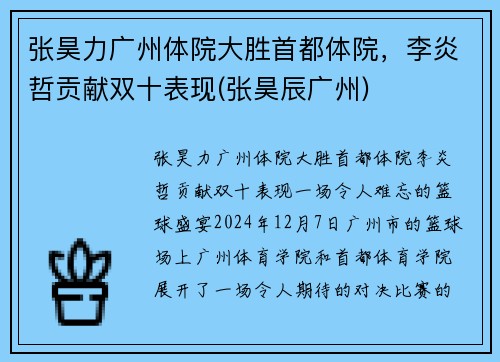 张昊力广州体院大胜首都体院，李炎哲贡献双十表现(张昊辰广州)

张昊力广州体院大胜首都体院李炎哲贡献双十表现一场令人难忘的篮球盛宴2024年12月7日广州市的篮球场上广州体育学院和首都体育学院展开了一场令人期待的对决比赛的